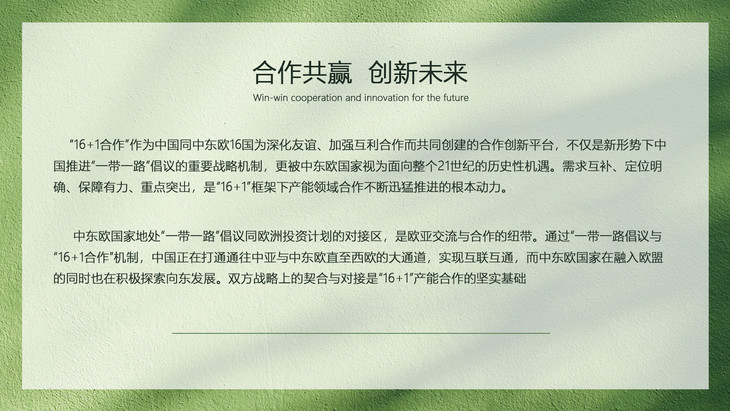 合作共赢 创新未来

Win-win cooperation and innovation for the future

“16+1合作”作为中国同中东欧16国为深化友谊、加强互利合作而共同创建的合作创新平台，不仅是新形势下中国推进“一带一路”倡议的重要战略机制，更被中东欧国家视为面向整个21世纪的历史性机遇。需求互补、定位明确、保障有力、重点突出，是“16+1”框架下产能领域合作不断迅猛推进的根本动力。

中东欧国家地处“一带一路”倡议同欧洲投资计划的对接区，是欧亚交流与合作的纽带。通过“一带一路倡议与“16+1合作”机制，中国正在打通通往中亚与中东欧直至西欧的大通道，实现互联互通，而中东欧国家在融入欧盟的同时也在积极探索向东发展。双方战略上的契合与对接是“16+1”产能合作的坚实基础